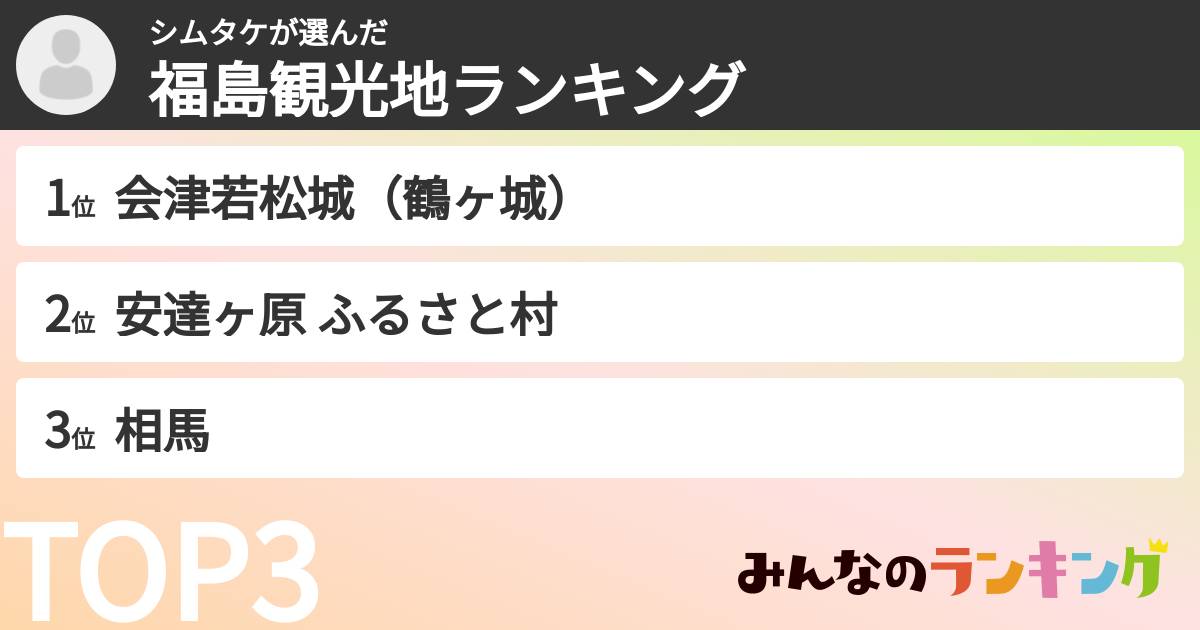 シムタケが選んだ
福島観光地ランキング

1位 会津若松城（鶴ヶ城）

2位 安達ヶ原 ふるさと村

3位 相馬

TOP3

みんなのランキング